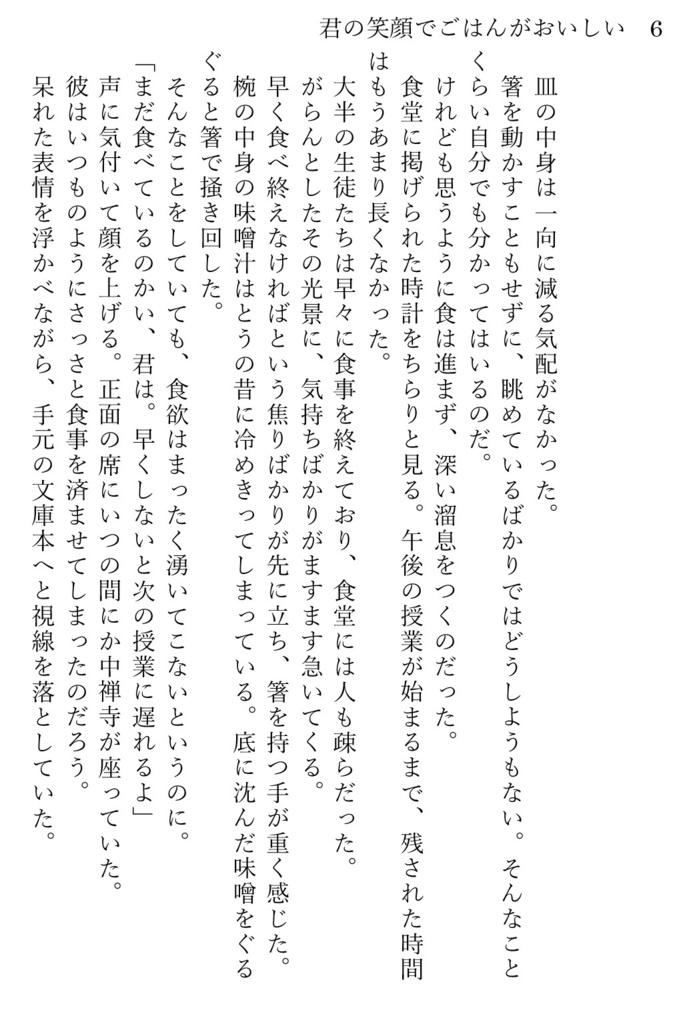 君の笑顔でごはんがおいしい　6

皿の中身は一向に減る気配がなかった。

箸を動かすこともせずに、眺めているばかりではどうしようもない。そんなことくらい自分でも分かってはいるのだ。

けれども思うように食は進まず、深い溜息をつくのだった。

食堂に掲げられた時計をちらりと見る。午後の授業が始まるまで、残された時間はもうあまり長くなかった。

大半の生徒たちは早々に食事を終えており、食堂には人も疎らだった。

がらんとしたその光景に、気持ちばかりがますます急いてくる。

早く食べ終えなければという焦りばかりが先に立ち、箸を持つ手が重く感じた。

椀の中身の味噌汁はとうの昔に冷めきってしまっている。底に沈んだ味噌をぐるぐると箸で掻き回した。

そんなことをしていても、食欲はまったく湧いてこないというのに。

「まだ食べているのかい、君は。早くしないと次の授業に遅れるよ」

声に気付いて顔を上げる。正面の席にいつの間にか中禅寺が座っていた。

彼はいつものようにさっさと食事を済ませてしまったのだろう。

呆れた表情を浮かべながら、手元の文庫本へと視線を落としていた。